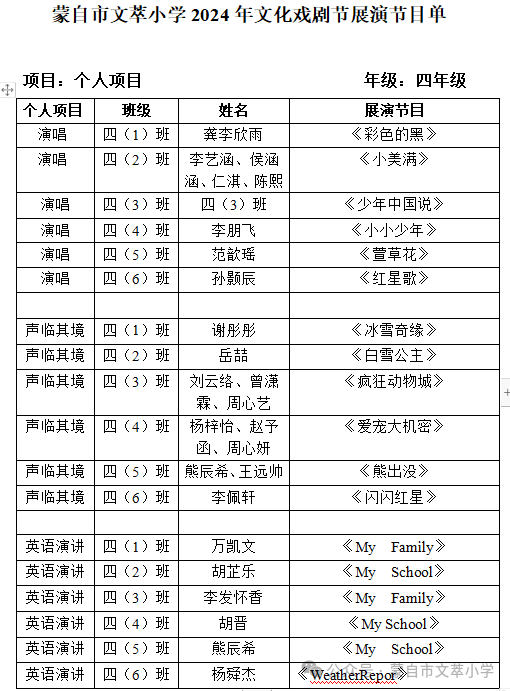 蒙自市文萃小学 2024 年文化戏剧节展演节目单

项目：个人项目　　　　年级：四年级

| 个人项目 | 班级 | 姓名 | 展演节目 |
|---|---|---|---|
| 演唱 | 四（1）班 | 龚李欣雨 | 《彩色的黑》 |
| 演唱 | 四（2）班 | 李艺涵、侯涵涵、仁淇、陈熙 | 《小美满》 |
| 演唱 | 四（3）班 | 四（3）班 | 《少年中国说》 |
| 演唱 | 四（4）班 | 李朋飞 | 《小小少年》 |
| 演唱 | 四（5）班 | 范歆瑶 | 《萱草花》 |
| 演唱 | 四（6）班 | 孙颢辰 | 《红星歌》 |
| | | | |
| 声临其境 | 四（1）班 | 谢彤彤 | 《冰雪奇缘》 |
| 声临其境 | 四（2）班 | 岳喆 | 《白雪公主》 |
| 声临其境 | 四（3）班 | 刘云络、曾潇霖、周心艺 | 《疯狂动物城》 |
| 声临其境 | 四（4）班 | 杨梓怡、赵予函、周心妍 | 《爱宠大机密》 |
| 声临其境 | 四（5）班 | 熊辰希、王远帅 | 《熊出没》 |
| 声临其境 | 四（6）班 | 李佩轩 | 《闪闪红星》 |
| | | | |
| 英语演讲 | 四（1）班 | 万凯文 | 《My Family》 |
| 英语演讲 | 四（2）班 | 胡芷乐 | 《My School》 |
| 英语演讲 | 四（3）班 | 李发怀香 | 《My Family》 |
| 英语演讲 | 四（4）班 | 胡晋 | 《My School》 |
| 英语演讲 | 四（5）班 | 熊辰希 | 《My School》 |
| 英语演讲 | 四（6）班 | 杨舜杰 | 《WeatherRepor》 |

公众号 · 蒙自市文萃小学